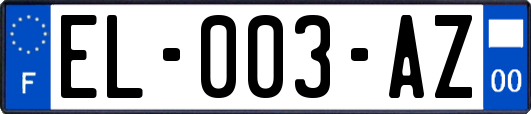 F
EL-003-AZ
00